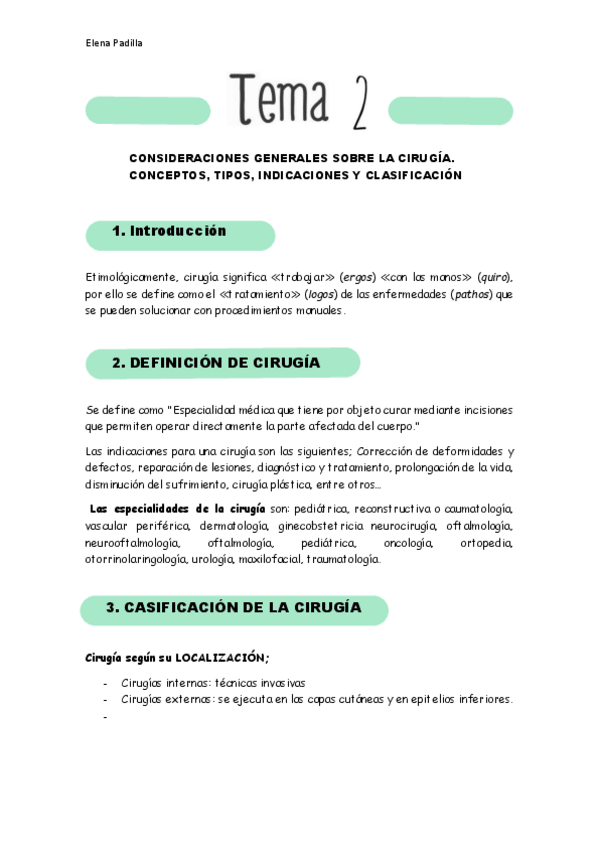 Elena Padilla

Tema 2

CONSIDERACIONES GENERALES SOBRE LA CIRUGÍA. CONCEPTOS, TIPOS, INDICACIONES Y CLASIFICACIÓN

1. Introducción

Etimológicamente, cirugía significa «trabajar» (ergos) «con las manos» (quiro), por ello se define como el «tratamiento» (logos) de las enfermedades (pathos) que se pueden solucionar con procedimientos manuales.

2. DEFINICIÓN DE CIRUGÍA

Se define como "Especialidad médica que tiene por objeto curar mediante incisiones que permiten operar directamente la parte afectada del cuerpo."

Las indicaciones para una cirugía son las siguientes; Corrección de deformidades y defectos, reparación de lesiones, diagnóstico y tratamiento, prolongación de la vida, disminución del sufrimiento, cirugía plástica, entre otros...

Las especialidades de la cirugía son: pediátrica, reconstructiva o caumatología, vascular periférica, dermatología, ginecobstetricia neurocirugía, oftalmología, neurooftalmología, oftalmología, pediátrica, oncología, ortopedia, otorrinolaringología, urología, maxilofacial, traumatología.

3. CASIFICACIÓN DE LA CIRUGÍA

Cirugía según su LOCALIZACIÓN;

- Cirugías internas: técnicas invasivas
- Cirugías externas: se ejecuta en las capas cutáneas y en epitelios inferiores.
-